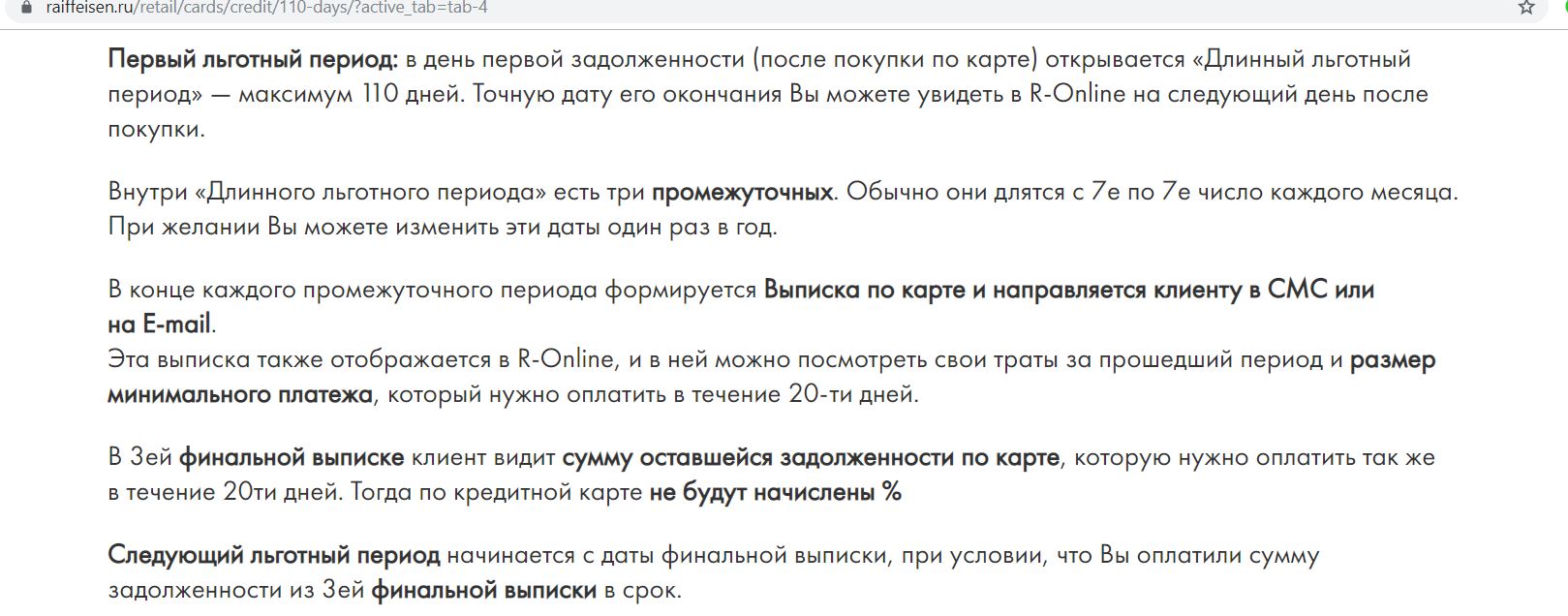 raiffeisen.ru/retail/cards/credit/110-days/?active_tab=tab-4

Первый льготный период: в день первой задолженности (после покупки по карте) открывается «Длинный льготный период» — максимум 110 дней. Точную дату его окончания Вы можете увидеть в R-Online на следующий день после покупки.

Внутри «Длинного льготного периода» есть три промежуточных. Обычно они длятся с 7е по 7е число каждого месяца. При желании Вы можете изменить эти даты один раз в год.

В конце каждого промежуточного периода формируется Выписка по карте и направляется клиенту в СМС или на E-mail.
Эта выписка также отображается в R-Online, и в ней можно посмотреть свои траты за прошедший период и размер минимального платежа, который нужно оплатить в течение 20-ти дней.

В 3ей финальной выписке клиент видит сумму оставшейся задолженности по карте, которую нужно оплатить так же в течение 20ти дней. Тогда по кредитной карте не будут начислены %

Следующий льготный период начинается с даты финальной выписки, при условии, что Вы оплатили сумму задолженности из 3ей финальной выписки в срок.